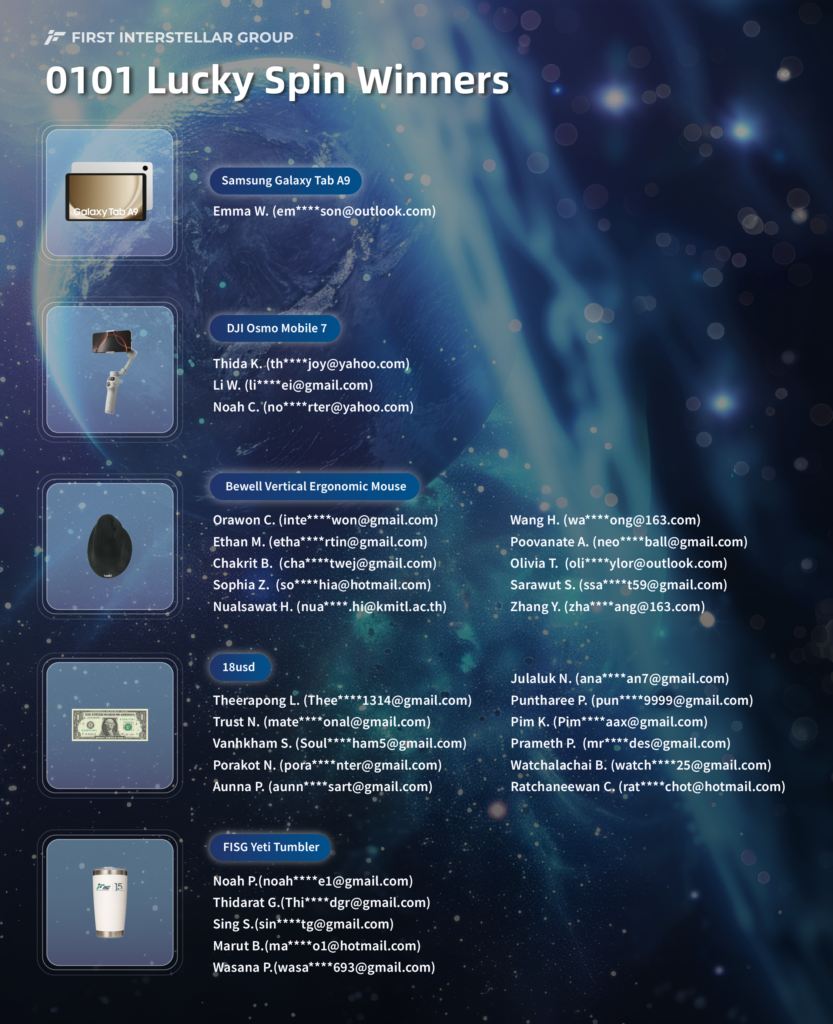 FIRST INTERSTELLAR GROUP

0101 Lucky Spin Winners

Galaxy Tab A9

Samsung Galaxy Tab A9

Emma W. (em****son@outlook.com)

DJI Osmo Mobile 7

Thida K. (th****joy@yahoo.com)
Li W. (li****ei@gmail.com)
Noah C. (no****rter@yahoo.com)

Bewell Vertical Ergonomic Mouse

Orawon C. (inte****won@gmail.com)
Ethan M. (etha****rtin@gmail.com)
Chakrit B. (cha****twej@gmail.com)
Sophia Z. (so****hia@hotmail.com)
Nualsawat H. (nua****.hi@kmitl.ac.th)

Wang H. (wa****ong@163.com)
Poovanate A. (neo****ball@gmail.com)
Olivia T. (oli****ylor@outlook.com)
Sarawut S. (ssa****t59@gmail.com)
Zhang Y. (zha****ang@163.com)

18usd

Theerapong L. (Thee****1314@gmail.com)
Trust N. (mate****onal@gmail.com)
Vanhkham S. (Soul****ham5@gmail.com)
Porakot N. (pora****nter@gmail.com)
Aunna P. (aunn****sart@gmail.com)

Julaluk N. (ana****an7@gmail.com)
Puntharee P. (pun****9999@gmail.com)
Pim K. (Pim****aax@gmail.com)
Prameth P. (mr****des@gmail.com)
Watchalachai B. (watch****25@gmail.com)
Ratchaneewan C. (rat****chot@hotmail.com)

FISG Yeti Tumbler

Noah P.(noah****e1@gmail.com)
Thidarat G.(Thi****dgr@gmail.com)
Sing S.(sin****tg@gmail.com)
Marut B.(ma****o1@hotmail.com)
Wasana P.(wasa****693@gmail.com)